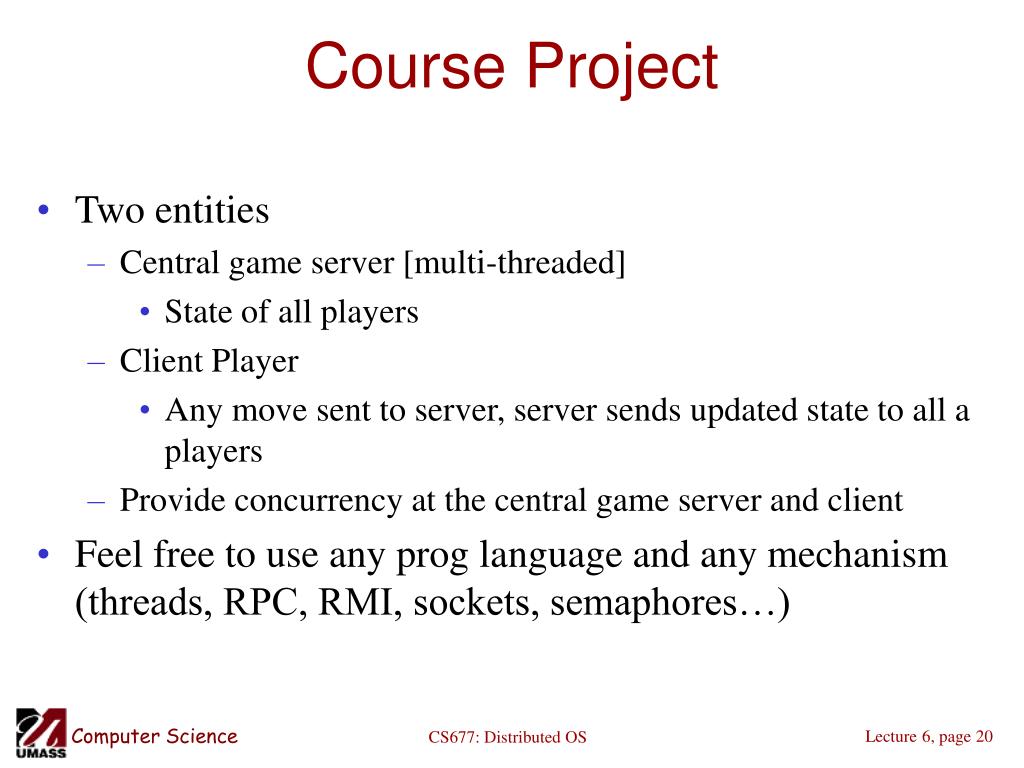 Course Project

• Two entities
– Central game server [multi-threaded]
• State of all players
– Client Player
• Any move sent to server, server sends updated state to all a players
– Provide concurrency at the central game server and client
• Feel free to use any prog language and any mechanism (threads, RPC, RMI, sockets, semaphores…)

UMASS Computer Science
CS677: Distributed OS
Lecture 6, page 20